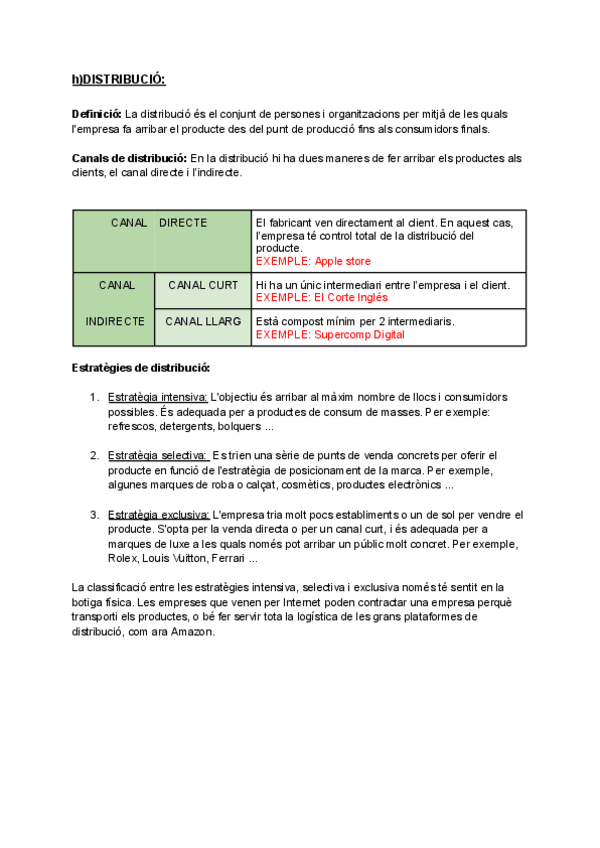 h)DISTRIBUCIÓ:

Definició: La distribució és el conjunt de persones i organitzacions per mitjà de les quals l'empresa fa arribar el producte des del punt de producció fins als consumidors finals.

Canals de distribució: En la distribució hi ha dues maneres de fer arribar els productes als clients, el canal directe i l'indirecte.

| CANAL DIRECTE | | El fabricant ven directament al client. En aquest cas, l'empresa té control total de la distribució del producte. EXEMPLE: Apple store |
|---|---|---|
| CANAL INDIRECTE | CANAL CURT | Hi ha un únic intermediari entre l'empresa i el client. EXEMPLE: El Corte Inglés |
| | CANAL LLARG | Està compost mínim per 2 intermediaris. EXEMPLE: Supercomp Digital |

Estratègies de distribució:

1. Estratègia intensiva: L'objectiu és arribar al màxim nombre de llocs i consumidors possibles. És adequada per a productes de consum de masses. Per exemple: refrescos, detergents, bolquers ...

2. Estratègia selectiva: Es trien una sèrie de punts de venda concrets per oferir el producte en funció de l'estratègia de posicionament de la marca. Per exemple, algunes marques de roba o calçat, cosmètics, productes electrònics ...

3. Estratègia exclusiva: L'empresa tria molt pocs establiments o un de sol per vendre el producte. S'opta per la venda directa o per un canal curt, i és adequada per a marques de luxe a les quals només pot arribar un públic molt concret. Per exemple, Rolex, Louis Vuitton, Ferrari ...

La classificació entre les estratègies intensiva, selectiva i exclusiva només té sentit en la botiga física. Les empreses que venen per Internet poden contractar una empresa perquè transporti els productes, o bé fer servir tota la logística de les grans plataformes de distribució, com ara Amazon.